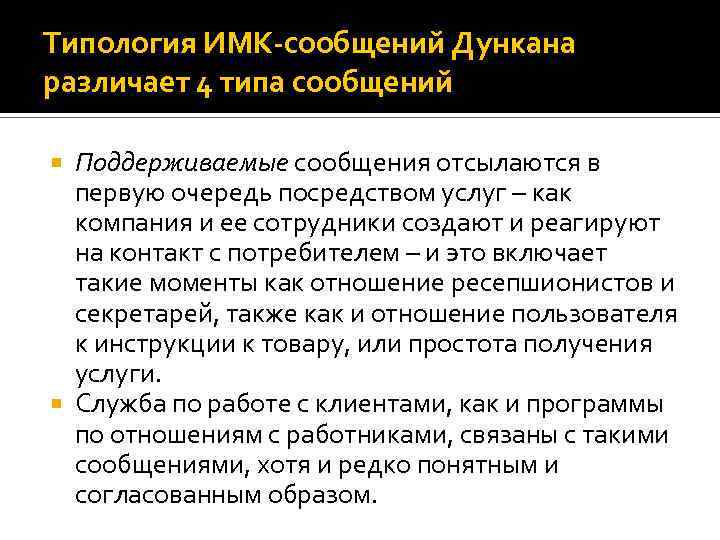 Типология ИМК-сообщений Дункана различает 4 типа сообщений

Поддерживаемые сообщения отсылаются в первую очередь посредством услуг – как компания и ее сотрудники создают и реагируют на контакт с потребителем – и это включает такие моменты как отношение ресепшионистов и секретарей, также как и отношение пользователя к инструкции к товару, или простота получения услуги.

Служба по работе с клиентами, как и программы по отношениям с работниками, связаны с такими сообщениями, хотя и редко понятным и согласованным образом.